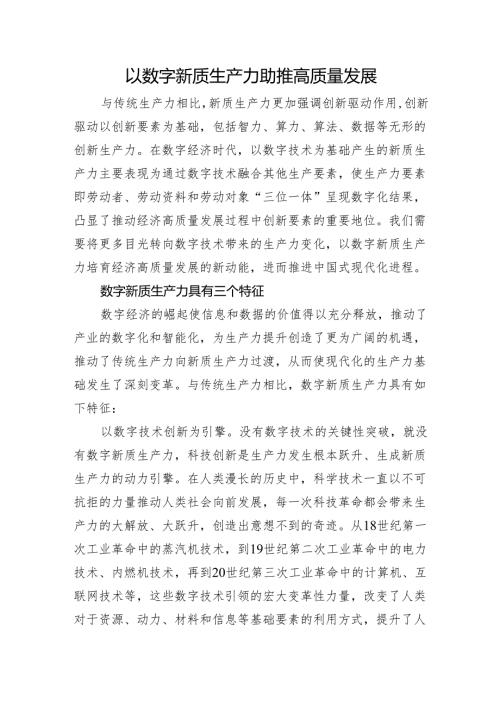 以数字新质生产力助推高质量发展

与传统生产力相比，新质生产力更加强调创新驱动作用，创新驱动以创新要素为基础，包括智力、算力、算法、数据等无形的创新生产力。在数字经济时代，以数字技术为基础产生的新质生产力主要表现为通过数字技术融合其他生产要素，使生产力要素即劳动者、劳动资料和劳动对象“三位一体”呈现数字化结果，凸显了推动经济高质量发展过程中创新要素的重要地位。我们需要将更多目光转向数字技术带来的生产力变化，以数字新质生产力培育经济高质量发展的新动能，进而推进中国式现代化进程。

数字新质生产力具有三个特征

数字经济的崛起使信息和数据的价值得以充分释放，推动了产业的数字化和智能化，为生产力提升创造了更为广阔的机遇，推动了传统生产力向新质生产力过渡，从而使现代化的生产力基础发生了深刻变革。与传统生产力相比，数字新质生产力具有如下特征：

以数字技术创新为引擎。没有数字技术的关键性突破，就没有数字新质生产力，科技创新是生产力发生根本跃升、生成新质生产力的动力引擎。在人类漫长的历史中，科学技术一直以不可抗拒的力量推动人类社会向前发展，每一次科技革命都会带来生产力的大解放、大跃升，创造出意想不到的奇迹。从18世纪第一次工业革命中的蒸汽机技术，到19世纪第二次工业革命中的电力技术、内燃机技术，再到20世纪第三次工业革命中的计算机、互联网技术等，这些数字技术引领的宏大变革性力量，改变了人类对于资源、动力、材料和信息等基础要素的利用方式，提升了人